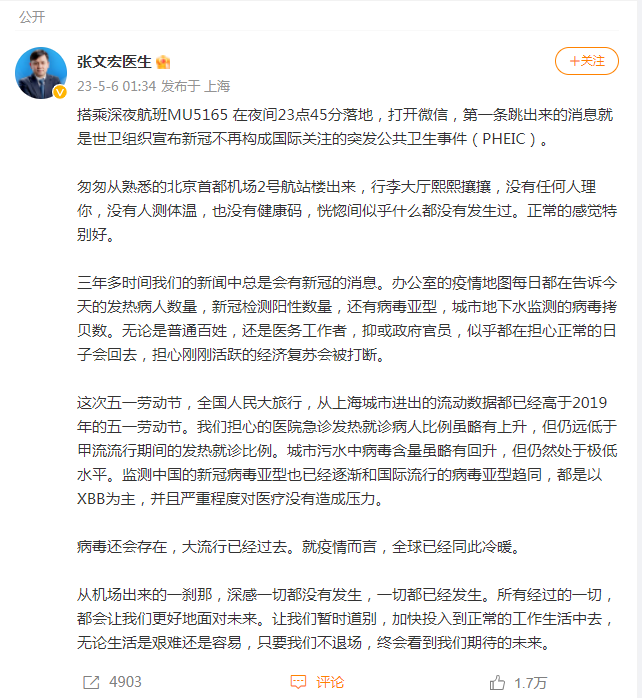 公开

张文宏医生

+关注

23-5-6 01:34 发布于 上海

搭乘深夜航班MU5165 在夜间23点45分落地，打开微信，第一条跳出来的消息就是世卫组织宣布新冠不再构成国际关注的突发公共卫生事件（PHEIC）。

匆匆从熟悉的北京首都机场2号航站楼出来，行李大厅熙熙攘攘，没有任何人理你，没有人测体温，也没有健康码，恍惚间似乎什么都没有发生过。正常的感觉特别好。

三年多时间我们的新闻中总是会有新冠的消息。办公室的疫情地图每日都在告诉今天的发热病人数量，新冠检测阳性数量，还有病毒亚型，城市地下水监测的病毒拷贝数。无论是普通百姓，还是医务工作者，抑或政府官员，似乎都在担心正常的日子会回去，担心刚刚活跃的经济复苏会被打断。

这次五一劳动节，全国人民大旅行，从上海城市进出的流动数据都已经高于2019年的五一劳动节。我们担心的医院急诊发热就诊病人比例虽略有上升，但仍远低于甲流流行期间的发热就诊比例。城市污水中病毒含量虽略有回升，但仍然处于极低水平。监测中国的新冠病毒亚型也已经逐渐和国际流行的病毒亚型趋同，都是以XBB为主，并且严重程度对医疗没有造成压力。

病毒还会存在，大流行已经过去。就疫情而言，全球已经同此冷暖。

从机场出来的一刹那，深感一切都没有发生，一切都已经发生。所有经过的一切，都会让我们更好地面对未来。让我们暂时道别，加快投入到正常的工作生活中去，无论生活是艰难还是容易，只要我们不退场，终会看到我们期待的未来。

4903 评论 1.7万